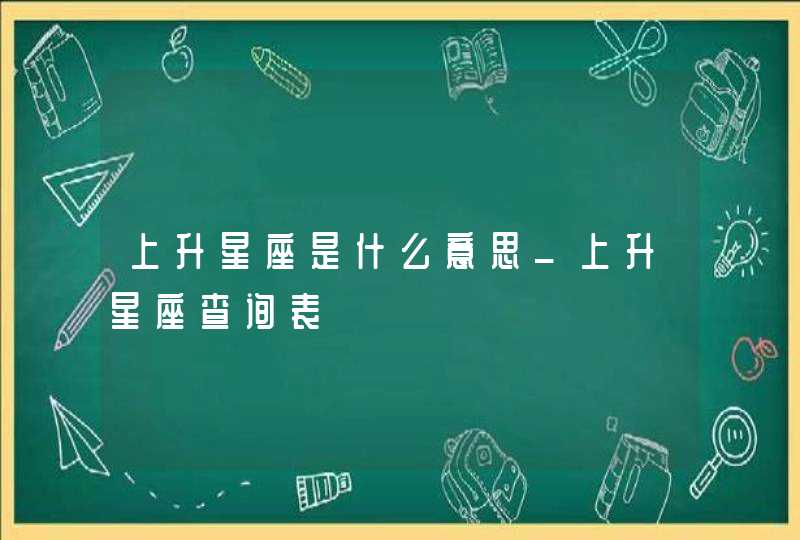 上升星座是什么意思_上升星座查询表